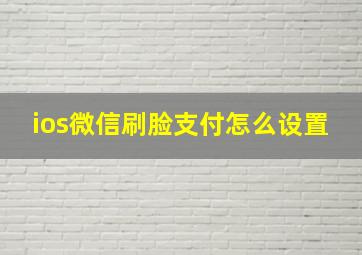 ios微信刷脸支付怎么设置